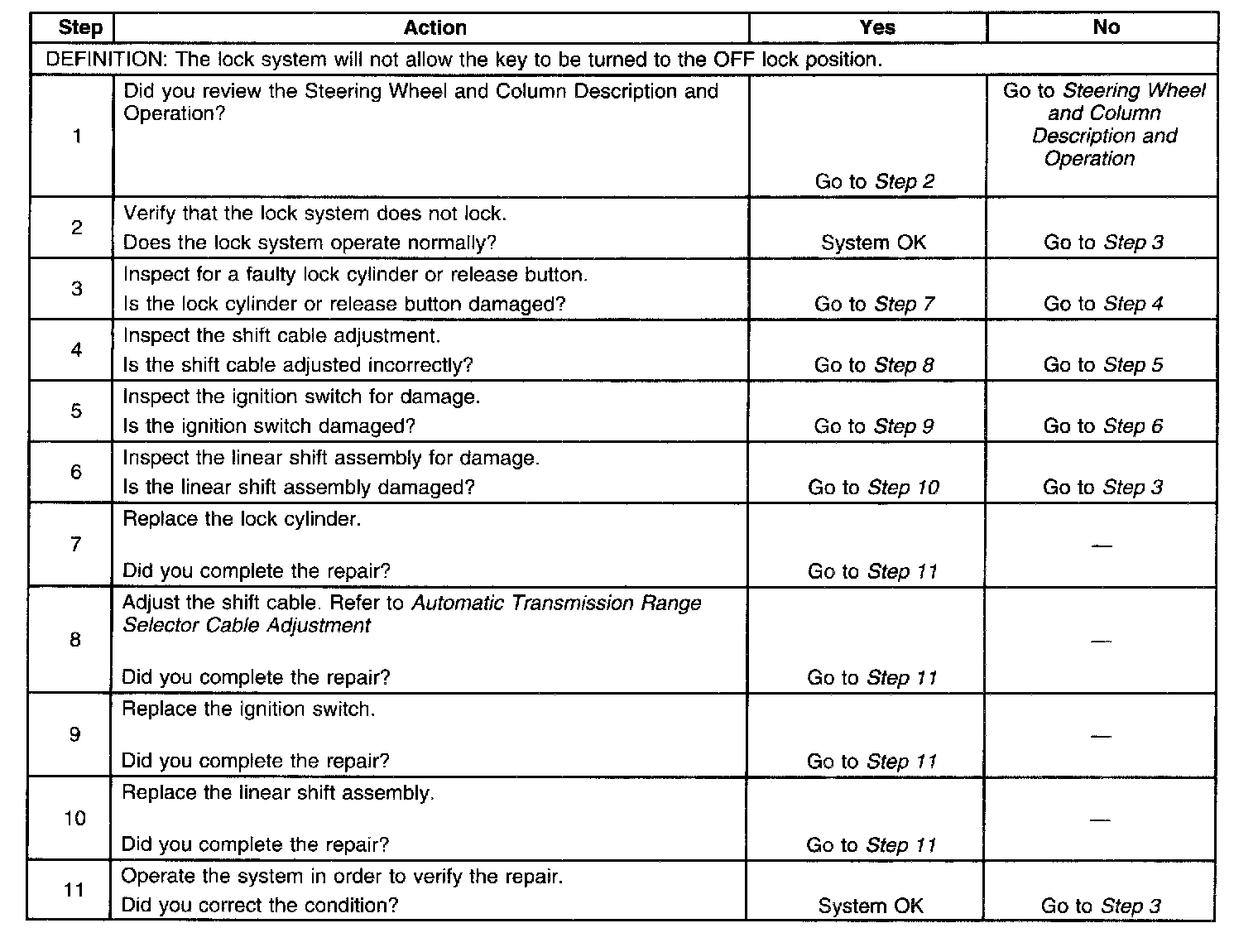 | Step | Action | Yes | No |
|---|---|---|---|
| DEFINITION: The lock system will not allow the key to be turned to the OFF lock position. | | | |
| 1 | Did you review the Steering Wheel and Column Description and Operation? | Go to Step 2 | Go to Steering Wheel and Column Description and Operation |
| 2 | Verify that the lock system does not lock. Does the lock system operate normally? | System OK | Go to Step 3 |
| 3 | Inspect for a faulty lock cylinder or release button. Is the lock cylinder or release button damaged? | Go to Step 7 | Go to Step 4 |
| 4 | Inspect the shift cable adjustment. Is the shift cable adjusted incorrectly? | Go to Step 8 | Go to Step 5 |
| 5 | Inspect the ignition switch for damage. Is the ignition switch damaged? | Go to Step 9 | Go to Step 6 |
| 6 | Inspect the linear shift assembly for damage. Is the linear shift assembly damaged? | Go to Step 10 | Go to Step 3 |
| 7 | Replace the lock cylinder. Did you complete the repair? | Go to Step 11 | — |
| 8 | Adjust the shift cable. Refer to Automatic Transmission Range Selector Cable Adjustment Did you complete the repair? | Go to Step 11 | — |
| 9 | Replace the ignition switch. Did you complete the repair? | Go to Step 11 | — |
| 10 | Replace the linear shift assembly. Did you complete the repair? | Go to Step 11 | — |
| 11 | Operate the system in order to verify the repair. Did you correct the condition? | System OK | Go to Step 3 |